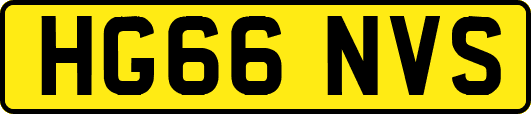 HG66 NVS